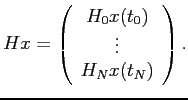 $Hx = \begin{pmatrix} H_0 x(t_0) \\ \vdots \\ H_N x(t_N) \end{pmatrix}.$